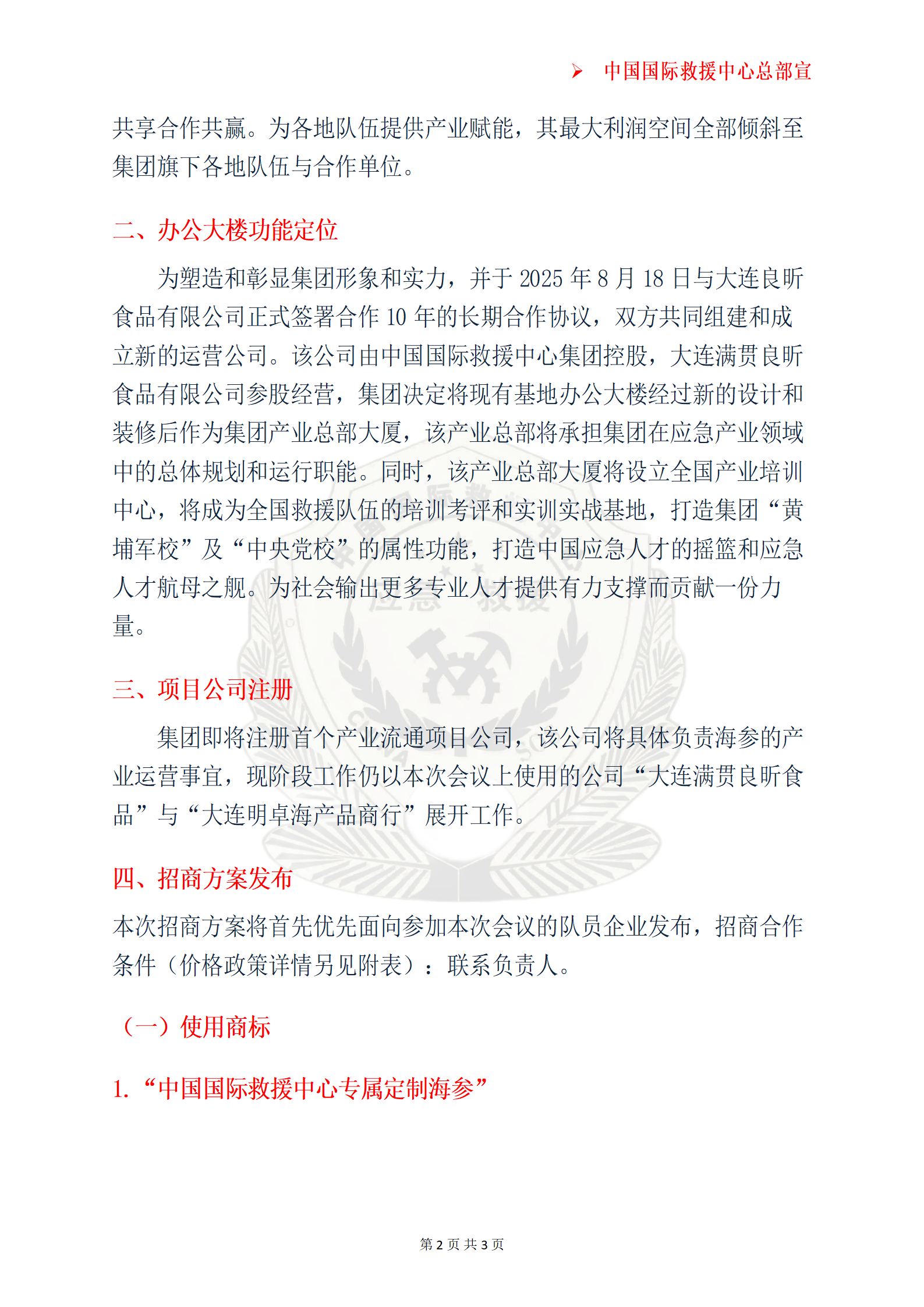 ➢ 中国国际救援中心总部宣

共享合作共赢。为各地队伍提供产业赋能，其最大利润空间全部倾斜至集团旗下各地队伍与合作单位。

二、办公大楼功能定位

为塑造和彰显集团形象和实力，并于 2025 年 8 月 18 日与大连良昕食品有限公司正式签署合作 10 年的长期合作协议，双方共同组建和成立新的运营公司。该公司由中国国际救援中心集团控股，大连满贯良昕食品有限公司参股经营，集团决定将现有基地办公大楼经过新的设计和装修后作为集团产业总部大厦，该产业总部将承担集团在应急产业领域中的总体规划和运行职能。同时，该产业总部大厦将设立全国产业培训中心，将成为全国救援队伍的培训考评和实训实战基地，打造集团“黄埔军校”及“中央党校”的属性功能，打造中国应急人才的摇篮和应急人才航母之舰。为社会输出更多专业人才提供有力支撑而贡献一份力量。

三、项目公司注册

集团即将注册首个产业流通项目公司，该公司将具体负责海参的产业运营事宜，现阶段工作仍以本次会议上使用的公司“大连满贯良昕食品”与“大连明卓海产品商行”展开工作。

四、招商方案发布

本次招商方案将首先优先面向参加本次会议的队员企业发布，招商合作条件（价格政策详情另见附表）：联系负责人。

（一）使用商标

1.“中国国际救援中心专属定制海参”

第 2 页 共 3 页